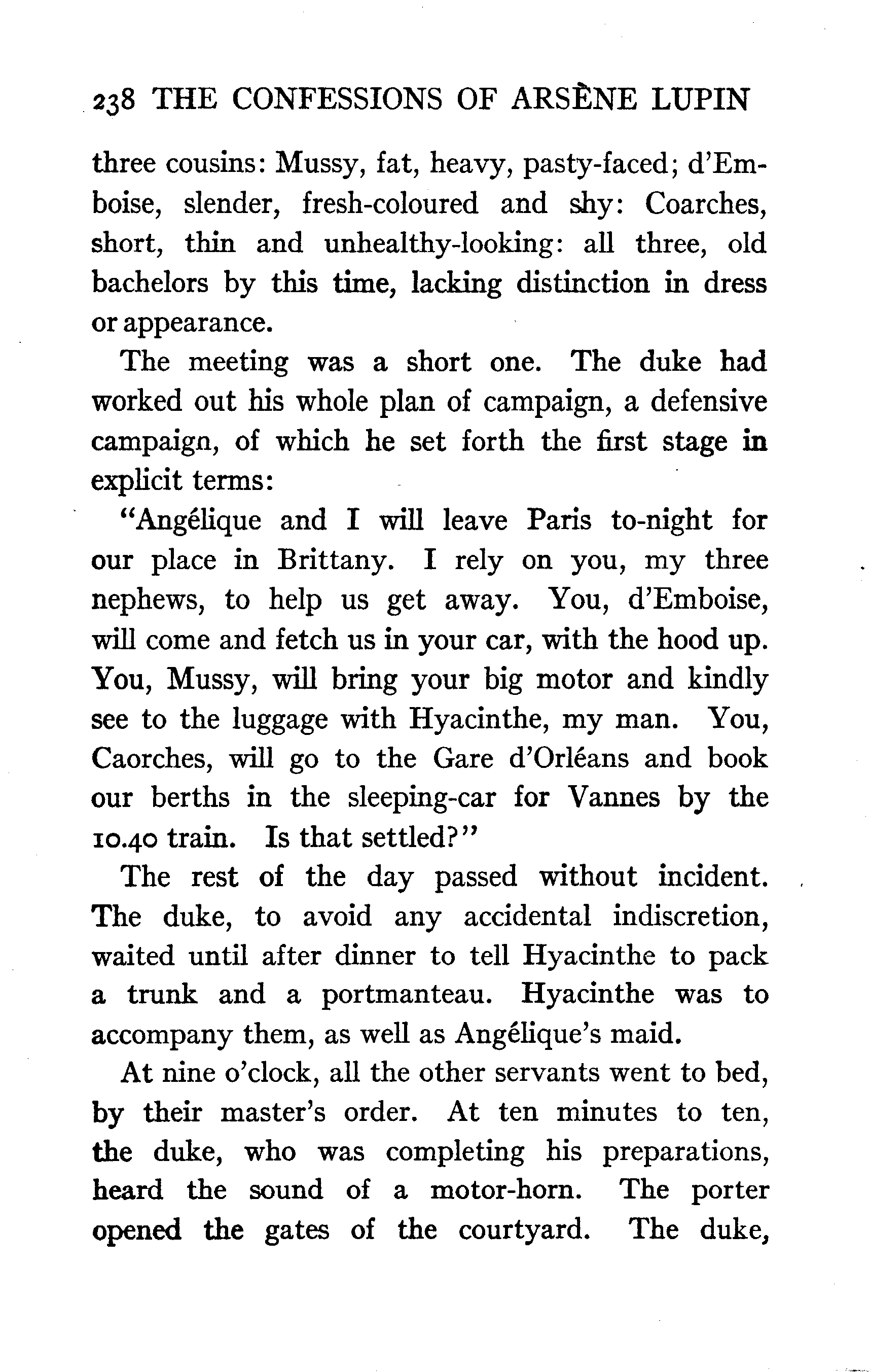 238 THE CONFESSIONS OF ARSÈNE LUPIN

three cousins: Mussy, fat, heavy, pasty-faced; d'Emboise, slender, fresh-coloured and shy: Coarches, short, thin and unhealthy-looking: all three, old bachelors by this time, lacking distinction in dress or appearance.

The meeting was a short one. The duke had worked out his whole plan of campaign, a defensive campaign, of which he set forth the first stage in explicit terms:

"Angélique and I will leave Paris to-night for our place in Brittany. I rely on you, my three nephews, to help us get away. You, d'Emboise, will come and fetch us in your car, with the hood up. You, Mussy, will bring your big motor and kindly see to the luggage with Hyacinthe, my man. You, Caorches, will go to the Gare d'Orléans and book our berths in the sleeping-car for Vannes by the 10.40 train. Is that settled?"

The rest of the day passed without incident. The duke, to avoid any accidental indiscretion, waited until after dinner to tell Hyacinthe to pack a trunk and a portmanteau. Hyacinthe was to accompany them, as well as Angélique's maid.

At nine o'clock, all the other servants went to bed, by their master's order. At ten minutes to ten, the duke, who was completing his preparations, heard the sound of a motor-horn. The porter opened the gates of the courtyard. The duke,